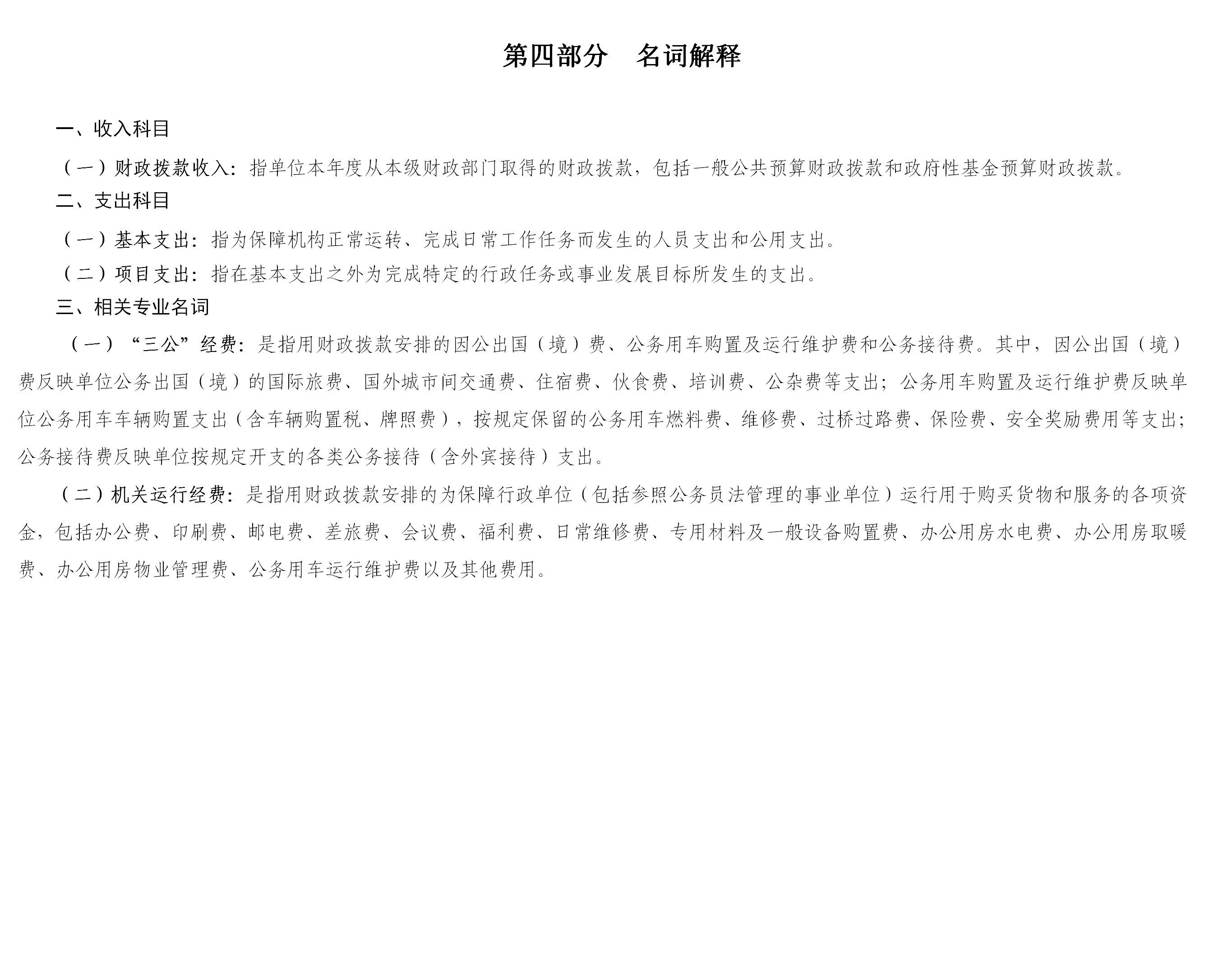 第四部分　名词解释

一、收入科目

（一）财政拨款收入：指单位本年度从本级财政部门取得的财政拨款，包括一般公共预算财政拨款和政府性基金预算财政拨款。

二、支出科目

（一）基本支出：指为保障机构正常运转、完成日常工作任务而发生的人员支出和公用支出。

（二）项目支出：指在基本支出之外为完成特定的行政任务或事业发展目标所发生的支出。

三、相关专业名词

（一）“三公”经费：是指用财政拨款安排的因公出国（境）费、公务用车购置及运行维护费和公务接待费。其中，因公出国（境）费反映单位公务出国（境）的国际旅费、国外城市间交通费、住宿费、伙食费、培训费、公杂费等支出；公务用车购置及运行维护费反映单位公务用车车辆购置支出（含车辆购置税、牌照费），按规定保留的公务用车燃料费、维修费、过桥过路费、保险费、安全奖励费用等支出；公务接待费反映单位按规定开支的各类公务接待（含外宾接待）支出。

（二）机关运行经费：是指用财政拨款安排的为保障行政单位（包括参照公务员法管理的事业单位）运行用于购买货物和服务的各项资金，包括办公费、印刷费、邮电费、差旅费、会议费、福利费、日常维修费、专用材料及一般设备购置费、办公用房水电费、办公用房取暖费、办公用房物业管理费、公务用车运行维护费以及其他费用。